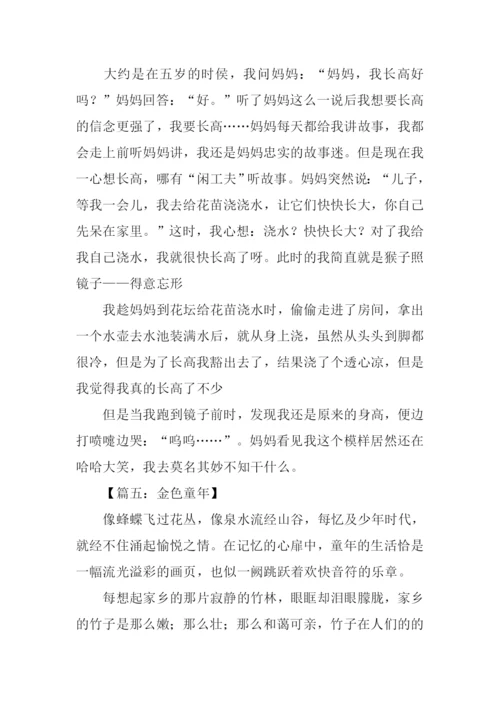 大约是在五岁的时侯，我问妈妈：“妈妈，我长高好吗？”妈妈回答：“好。”听了妈妈这么一说后我想要长高的信念更强了，我要长高……妈妈每天都给我讲故事，我都会走上前听妈妈讲，我还是妈妈忠实的故事迷。但是现在我一心想长高，哪有“闲工夫”听故事。妈妈突然说：“儿子，等我一会儿，我去给花苗浇浇水，让它们快快长大，你自己先呆在家里。”这时，我心想：浇水？快快长大？对了我给我自己浇水，我就很快长高了呀。此时的我简直就是猴子照镜子——得意忘形

我趁妈妈到花坛给花苗浇水时，偷偷走进了房间，拿出一个水壶去水池装满水后，就从身上浇，虽然从头头到脚都很冷，但是为了长高我豁出去了，结果浇了个透心凉，但是我觉得我真的长高了不少

但是当我跑到镜子前时，发现我还是原来的身高，便边打喷嚏边哭：“呜呜……”。妈妈看见我这个模样居然还在哈哈大笑，我去莫名其妙不知干什么。

【篇五：金色童年】

像蜂蝶飞过花丛，像泉水流经山谷，每忆及少年时代，就经不住涌起愉悦之情。在记忆的心扉中，童年的生活恰是一幅流光溢彩的画页，也似一阙跳跃着欢快音符的乐章。

每想起家乡的那片寂静的竹林，眼眶却泪眼朦胧，家乡的竹子是那么嫩；那么壮；那么和蔼可亲，竹子在人们的的